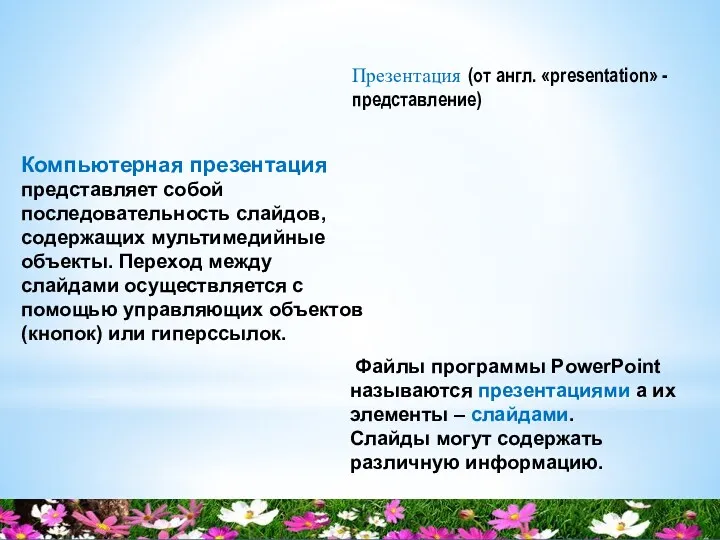 Презентация (от англ. «presentation» - представление)

Компьютерная презентация представляет собой последовательность слайдов, содержащих мультимедийные объекты. Переход между слайдами осуществляется с помощью управляющих объектов (кнопок) или гиперссылок.

Файлы программы PowerPoint называются презентациями а их элементы – слайдами. Слайды могут содержать различную информацию.